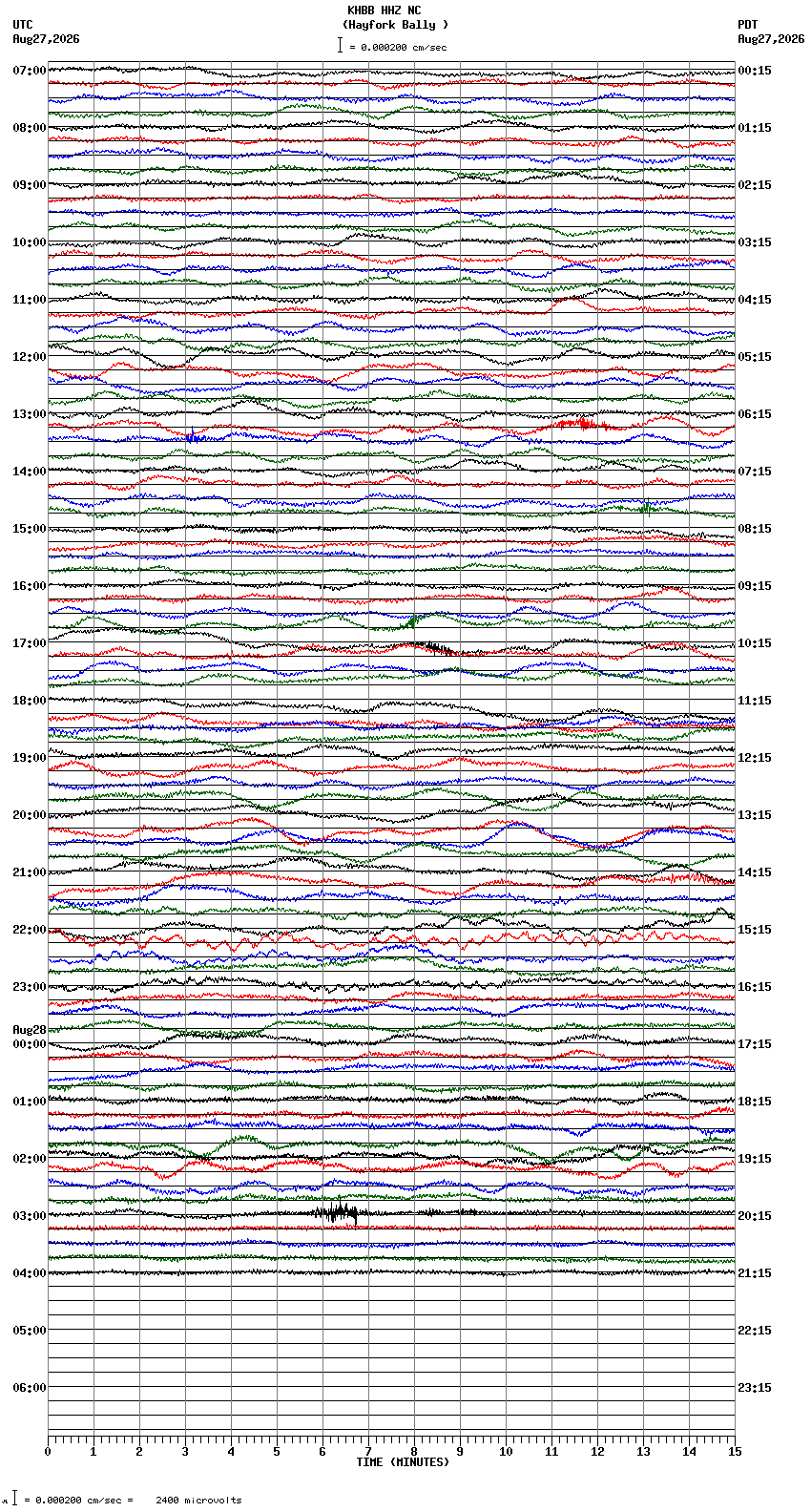 KHBB HHZ NC
(Hayfork Bally )
= 0.000200 cm/sec

UTC
Aug27,2026

PDT
Aug27,2026

07:00
08:00
09:00
10:00
11:00
12:00
13:00
14:00
15:00
16:00
17:00
18:00
19:00
20:00
21:00
22:00
23:00
Aug28
00:00
01:00
02:00
03:00
04:00
05:00
06:00

00:15
01:15
02:15
03:15
04:15
05:15
06:15
07:15
08:15
09:15
10:15
11:15
12:15
13:15
14:15
15:15
16:15
17:15
18:15
19:15
20:15
21:15
22:15
23:15

0 1 2 3 4 5 6 7 8 9 10 11 12 13 14 15
TIME (MINUTES)

= 0.000200 cm/sec = 2400 microvolts